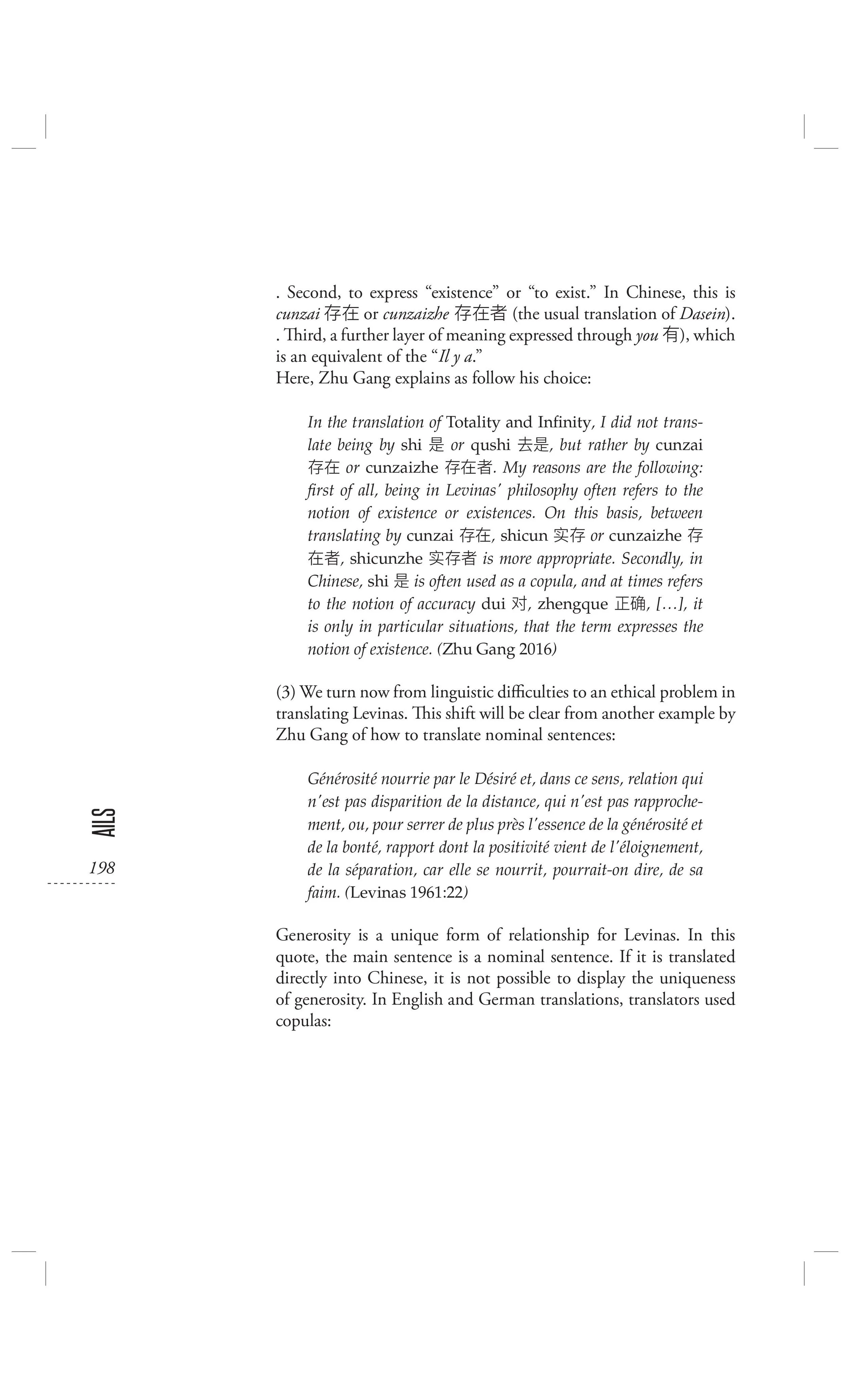 . Second, to express “existence” or “to exist.” In Chinese, this is cunzai 存在 or cunzaizhe 存在者 (the usual translation of Dasein).
. Third, a further layer of meaning expressed through you 有), which is an equivalent of the “Il y a.”
Here, Zhu Gang explains as follow his choice:

In the translation of Totality and Infinity, I did not translate being by shi 是 or qushi 去是, but rather by cunzai 存在 or cunzaizhe 存在者. My reasons are the following: first of all, being in Levinas’ philosophy often refers to the notion of existence or existences. On this basis, between translating by cunzai 存在, shicun 实存 or cunzaizhe 存在者, shicunzhe 实存者 is more appropriate. Secondly, in Chinese, shi 是 is often used as a copula, and at times refers to the notion of accuracy dui 对, zhengque 正确, […], it is only in particular situations, that the term expresses the notion of existence. (Zhu Gang 2016)

(3) We turn now from linguistic difficulties to an ethical problem in translating Levinas. This shift will be clear from another example by Zhu Gang of how to translate nominal sentences:

Générosité nourrie par le Désiré et, dans ce sens, relation qui n’est pas disparition de la distance, qui n’est pas rapprochement, ou, pour serrer de plus près l’essence de la générosité et de la bonté, rapport dont la positivité vient de l’éloignement, de la séparation, car elle se nourrit, pourrait-on dire, de sa faim. (Levinas 1961:22)

Generosity is a unique form of relationship for Levinas. In this quote, the main sentence is a nominal sentence. If it is translated directly into Chinese, it is not possible to display the uniqueness of generosity. In English and German translations, translators used copulas:

AILS
198